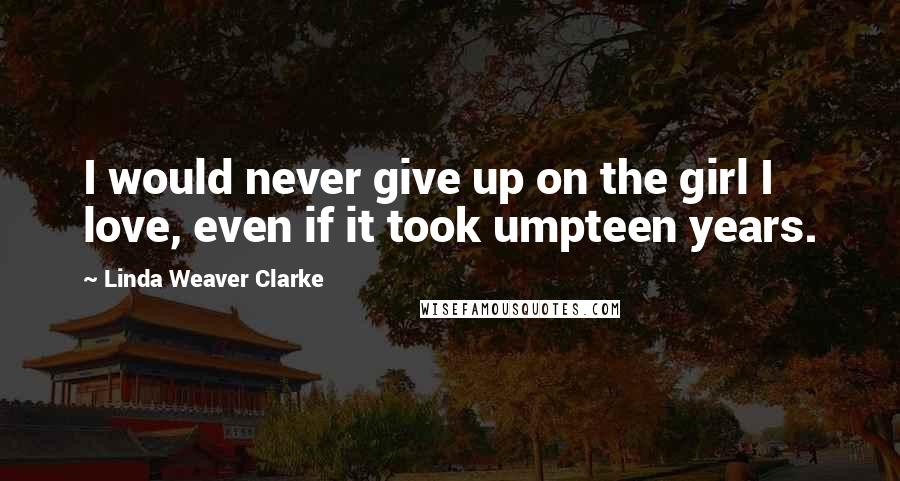 I would never give up on the girl I love, even if it took umpteen years.

~ Linda Weaver Clarke

WISEFAMOUSQUOTES.COM